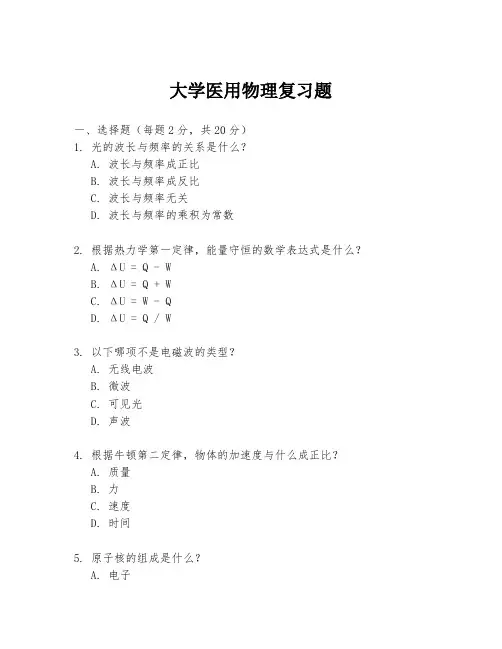 大学医用物理复习题

一、选择题（每题 2 分，共 20 分）

1. 光的波长与频率的关系是什么？
A. 波长与频率成正比
B. 波长与频率成反比
C. 波长与频率无关
D. 波长与频率的乘积为常数

2. 根据热力学第一定律，能量守恒的数学表达式是什么？
A. $\Delta U = Q - W$
B. $\Delta U = Q + W$
C. $\Delta U = W - Q$
D. $\Delta U = Q / W$

3. 以下哪项不是电磁波的类型？
A. 无线电波
B. 微波
C. 可见光
D. 声波

4. 根据牛顿第二定律，物体的加速度与什么成正比？
A. 质量
B. 力
C. 速度
D. 时间

5. 原子核的组成是什么？
A. 电子